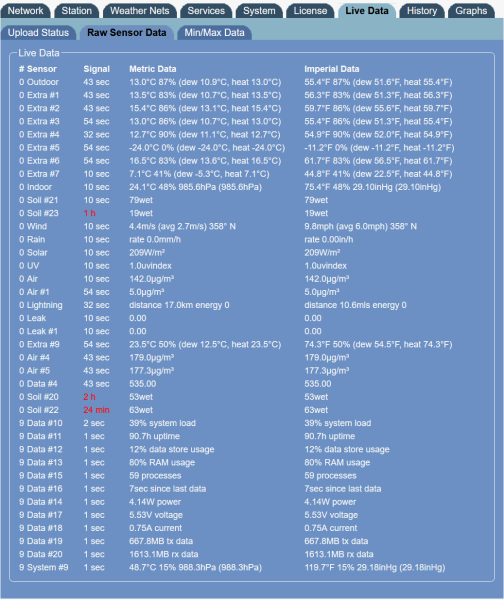 Network Station Weather Nets Services System License Live Data History Graphs

Upload Status Raw Sensor Data Min/Max Data

Live Data

| # Sensor | Signal | Metric Data | Imperial Data |
|---|---|---|---|
| 0 Outdoor | 43 sec | 13.0°C 87% (dew 10.9°C, heat 13.0°C) | 55.4°F 87% (dew 51.6°F, heat 55.4°F) |
| 0 Extra #1 | 43 sec | 13.5°C 83% (dew 10.7°C, heat 13.5°C) | 56.3°F 83% (dew 51.3°F, heat 56.3°F) |
| 0 Extra #2 | 43 sec | 15.4°C 86% (dew 13.1°C, heat 15.4°C) | 59.7°F 86% (dew 55.6°F, heat 59.7°F) |
| 0 Extra #3 | 54 sec | 13.0°C 86% (dew 10.7°C, heat 13.0°C) | 55.4°F 86% (dew 51.3°F, heat 55.4°F) |
| 0 Extra #4 | 32 sec | 12.7°C 90% (dew 11.1°C, heat 12.7°C) | 54.9°F 90% (dew 52.0°F, heat 54.9°F) |
| 0 Extra #5 | 54 sec | -24.0°C 0% (dew -24.0°C, heat -24.0°C) | -11.2°F 0% (dew -11.2°F, heat -11.2°F) |
| 0 Extra #6 | 54 sec | 16.5°C 83% (dew 13.6°C, heat 16.5°C) | 61.7°F 83% (dew 56.5°F, heat 61.7°F) |
| 0 Extra #7 | 10 sec | 7.1°C 41% (dew -5.3°C, heat 7.1°C) | 44.8°F 41% (dew 22.5°F, heat 44.8°F) |
| 0 Indoor | 10 sec | 24.1°C 48% 985.6hPa (985.6hPa) | 75.4°F 48% 29.10inHg (29.10inHg) |
| 0 Soil #21 | 10 sec | 79wet | 79wet |
| 0 Soil #23 | 1 h | 19wet | 19wet |
| 0 Wind | 10 sec | 4.4m/s (avg 2.7m/s) 358° N | 9.8mph (avg 6.0mph) 358° N |
| 0 Rain | 10 sec | rate 0.0mm/h | rate 0.00in/h |
| 0 Solar | 10 sec | 209W/m² | 209W/m² |
| 0 UV | 10 sec | 1.0uvindex | 1.0uvindex |
| 0 Air | 10 sec | 142.0µg/m³ | 142.0µg/m³ |
| 0 Air #1 | 54 sec | 5.0µg/m³ | 5.0µg/m³ |
| 0 Lightning | 32 sec | distance 17.0km energy 0 | distance 10.6mls energy 0 |
| 0 Leak | 10 sec | 0.00 | 0.00 |
| 0 Leak #1 | 10 sec | 0.00 | 0.00 |
| 0 Extra #9 | 54 sec | 23.5°C 50% (dew 12.5°C, heat 23.5°C) | 74.3°F 50% (dew 54.5°F, heat 74.3°F) |
| 0 Air #4 | 43 sec | 179.0µg/m³ | 179.0µg/m³ |
| 0 Air #5 | 43 sec | 177.3µg/m³ | 177.3µg/m³ |
| 0 Data #4 | 43 sec | 535.00 | 535.00 |
| 0 Soil #20 | 2 h | 53wet | 53wet |
| 0 Soil #22 | 24 min | 63wet | 63wet |
| 9 Data #10 | 2 sec | 39% system load | 39% system load |
| 9 Data #11 | 1 sec | 90.7h uptime | 90.7h uptime |
| 9 Data #12 | 1 sec | 12% data store usage | 12% data store usage |
| 9 Data #13 | 1 sec | 80% RAM usage | 80% RAM usage |
| 9 Data #15 | 1 sec | 59 processes | 59 processes |
| 9 Data #16 | 1 sec | 7sec since last data | 7sec since last data |
| 9 Data #14 | 1 sec | 4.14W power | 4.14W power |
| 9 Data #17 | 1 sec | 5.53V voltage | 5.53V voltage |
| 9 Data #18 | 1 sec | 0.75A current | 0.75A current |
| 9 Data #19 | 1 sec | 667.8MB tx data | 667.8MB tx data |
| 9 Data #20 | 1 sec | 1613.1MB rx data | 1613.1MB rx data |
| 9 System #9 | 1 sec | 48.7°C 15% 988.3hPa (988.3hPa) | 119.7°F 15% 29.18inHg (29.18inHg) |